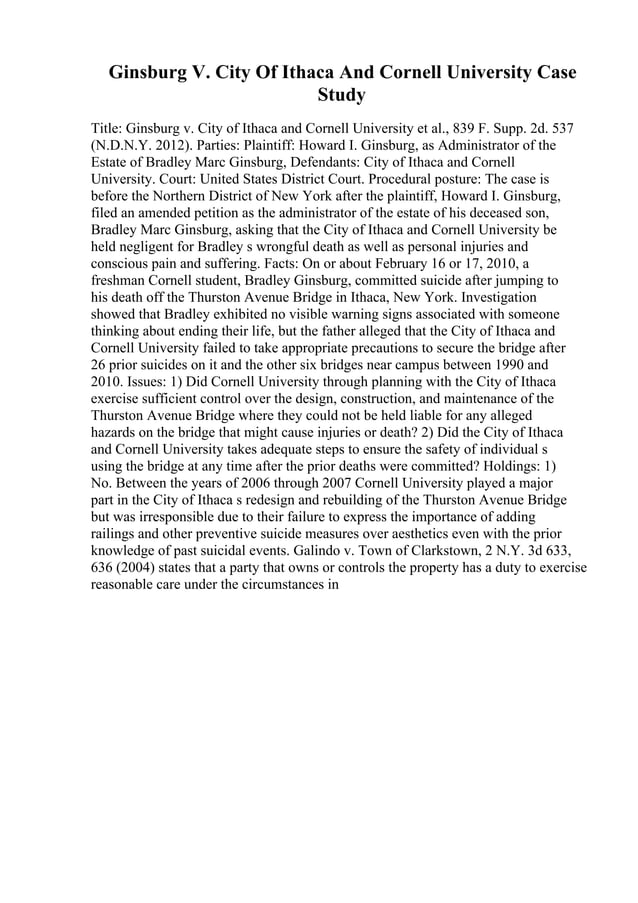 Ginsburg V. City Of Ithaca And Cornell University Case Study

Title: Ginsburg v. City of Ithaca and Cornell University et al., 839 F. Supp. 2d. 537 (N.D.N.Y. 2012). Parties: Plaintiff: Howard I. Ginsburg, as Administrator of the Estate of Bradley Marc Ginsburg, Defendants: City of Ithaca and Cornell University. Court: United States District Court. Procedural posture: The case is before the Northern District of New York after the plaintiff, Howard I. Ginsburg, filed an amended petition as the administrator of the estate of his deceased son, Bradley Marc Ginsburg, asking that the City of Ithaca and Cornell University be held negligent for Bradley s wrongful death as well as personal injuries and conscious pain and suffering. Facts: On or about February 16 or 17, 2010, a freshman Cornell student, Bradley Ginsburg, committed suicide after jumping to his death off the Thurston Avenue Bridge in Ithaca, New York. Investigation showed that Bradley exhibited no visible warning signs associated with someone thinking about ending their life, but the father alleged that the City of Ithaca and Cornell University failed to take appropriate precautions to secure the bridge after 26 prior suicides on it and the other six bridges near campus between 1990 and 2010. Issues: 1) Did Cornell University through planning with the City of Ithaca exercise sufficient control over the design, construction, and maintenance of the Thurston Avenue Bridge where they could not be held liable for any alleged hazards on the bridge that might cause injuries or death? 2) Did the City of Ithaca and Cornell University takes adequate steps to ensure the safety of individual s using the bridge at any time after the prior deaths were committed? Holdings: 1) No. Between the years of 2006 through 2007 Cornell University played a major part in the City of Ithaca s redesign and rebuilding of the Thurston Avenue Bridge but was irresponsible due to their failure to express the importance of adding railings and other preventive suicide measures over aesthetics even with the prior knowledge of past suicidal events. Galindo v. Town of Clarkstown, 2 N.Y. 3d 633, 636 (2004) states that a party that owns or controls the property has a duty to exercise reasonable care under the circumstances in